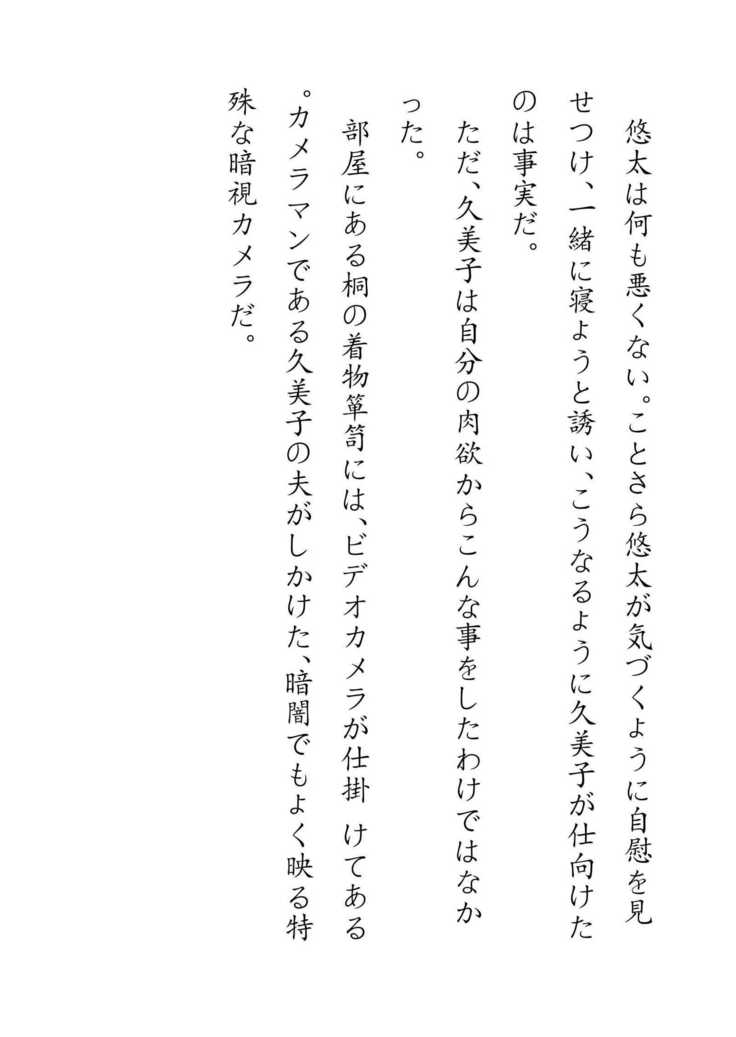 悠太は何も悪くない。ことさら悠太が気づくように自慰を見せつけ、一緒に寝ようと誘い、こうなるように久美子が仕向けたのは事実だ。

ただ、久美子は自分の肉欲からこんな事をしたわけではなかった。

部屋にある桐の着物箪笥には、ビデオカメラが仕掛　けてある。カメラマンである久美子の夫がしかけた、暗闇でもよく映る特殊な暗視カメラだ。